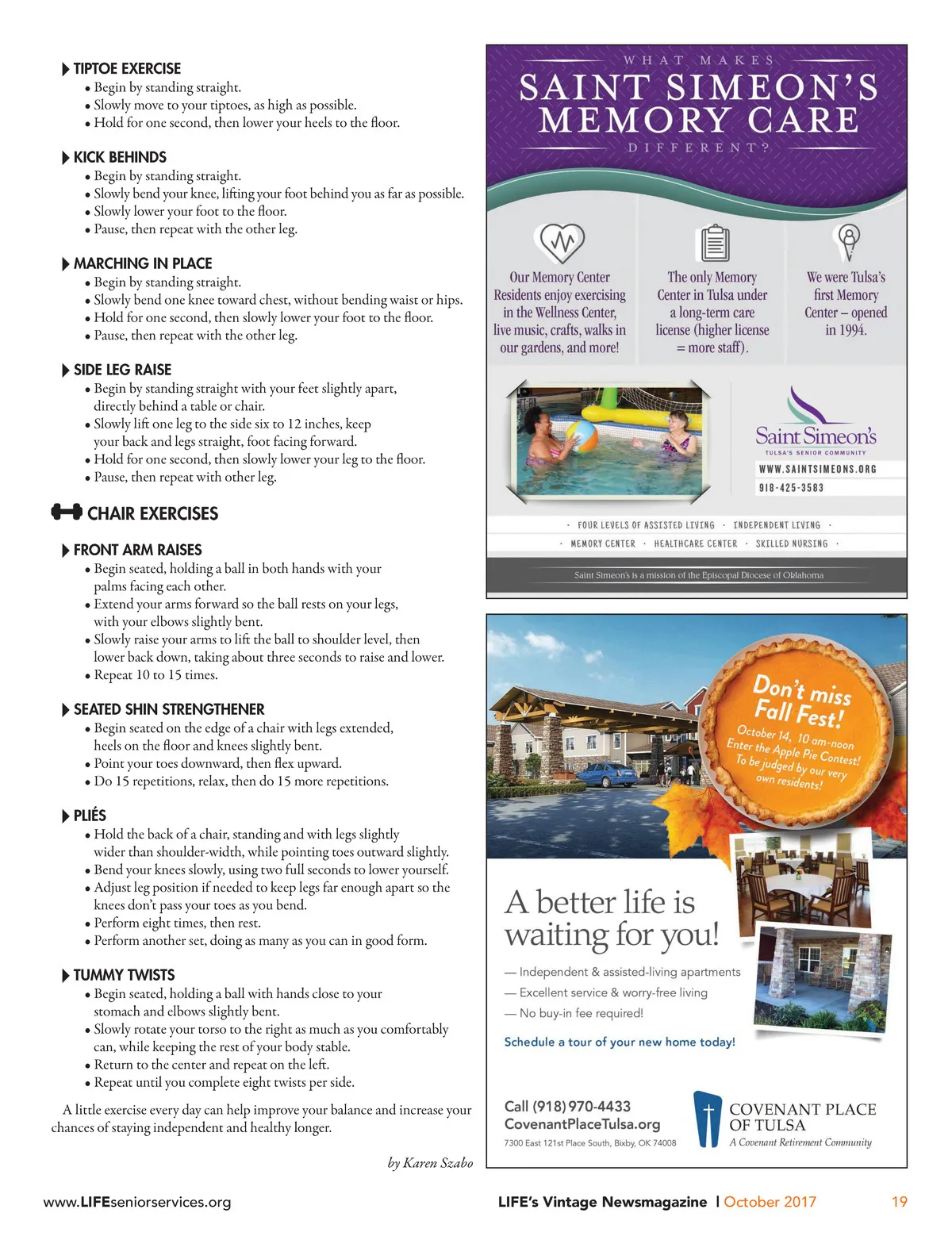 TIPTOE EXERCISE
• Begin by standing straight.
• Slowly move to your tiptoes, as high as possible.
• Hold for one second, then lower your heels to the floor.

KICK BEHINDS
• Begin by standing straight.
• Slowly bend your knee, lifting your foot behind you as far as possible.
• Slowly lower your foot to the floor.
• Pause, then repeat with the other leg.

MARCHING IN PLACE
• Begin by standing straight.
• Slowly bend one knee toward chest, without bending waist or hips.
• Hold for one second, then slowly lower your foot to the floor.
• Pause, then repeat with the other leg.

SIDE LEG RAISE
• Begin by standing straight with your feet slightly apart, directly behind a table or chair.
• Slowly lift one leg to the side six to 12 inches, keep your back and legs straight, foot facing forward.
• Hold for one second, then slowly lower your leg to the floor.
• Pause, then repeat with other leg.

CHAIR EXERCISES

FRONT ARM RAISES
• Begin seated, holding a ball in both hands with your palms facing each other.
• Extend your arms forward so the ball rests on your legs, with your elbows slightly bent.
• Slowly raise your arms to lift the ball to shoulder level, then lower back down, taking about three seconds to raise and lower.
• Repeat 10 to 15 times.

SEATED SHIN STRENGTHENER
• Begin seated on the edge of a chair with legs extended, heels on the floor and knees slightly bent.
• Point your toes downward, then flex upward.
• Do 15 repetitions, relax, then do 15 more repetitions.

PLIÉS
• Hold the back of a chair, standing and with legs slightly wider than shoulder-width, while pointing toes outward slightly.
• Bend your knees slowly, using two full seconds to lower yourself.
• Adjust leg position if needed to keep legs far enough apart so the knees don't pass your toes as you bend.
• Perform eight times, then rest.
• Perform another set, doing as many as you can in good form.

TUMMY TWISTS
• Begin seated, holding a ball with hands close to your stomach and elbows slightly bent.
• Slowly rotate your torso to the right as much as you comfortably can, while keeping the rest of your body stable.
• Return to the center and repeat on the left.
• Repeat until you complete eight twists per side.

A little exercise every day can help improve your balance and increase your chances of staying independent and healthy longer.

by Karen Szabo

WHAT MAKES
SAINT SIMEON'S MEMORY CARE
DIFFERENT?

Our Memory Center Residents enjoy exercising in the Wellness Center, live music, crafts, walks in our gardens, and more!

The only Memory Center in Tulsa under a long-term care license (higher license = more staff).

We were Tulsa's first Memory Center – opened in 1994.

Saint Simeon's
TULSA'S SENIOR COMMUNITY
WWW.SAINTSIMEONS.ORG
918-425-3583

· FOUR LEVELS OF ASSISTED LIVING · INDEPENDENT LIVING ·
· MEMORY CENTER · HEALTHCARE CENTER · SKILLED NURSING ·

Saint Simeon's is a mission of the Episcopal Diocese of Oklahoma

Don't miss Fall Fest!
October 14, 10 am-noon
Enter the Apple Pie Contest!
To be judged by our very own residents!

A better life is waiting for you!

— Independent & assisted-living apartments
— Excellent service & worry-free living
— No buy-in fee required!

Schedule a tour of your new home today!

Call (918) 970-4433
CovenantPlaceTulsa.org
7300 East 121st Place South, Bixby, OK 74008

COVENANT PLACE OF TULSA
A Covenant Retirement Community

www.LIFEseniorservices.org

LIFE's Vintage Newsmagazine | October 2017

19